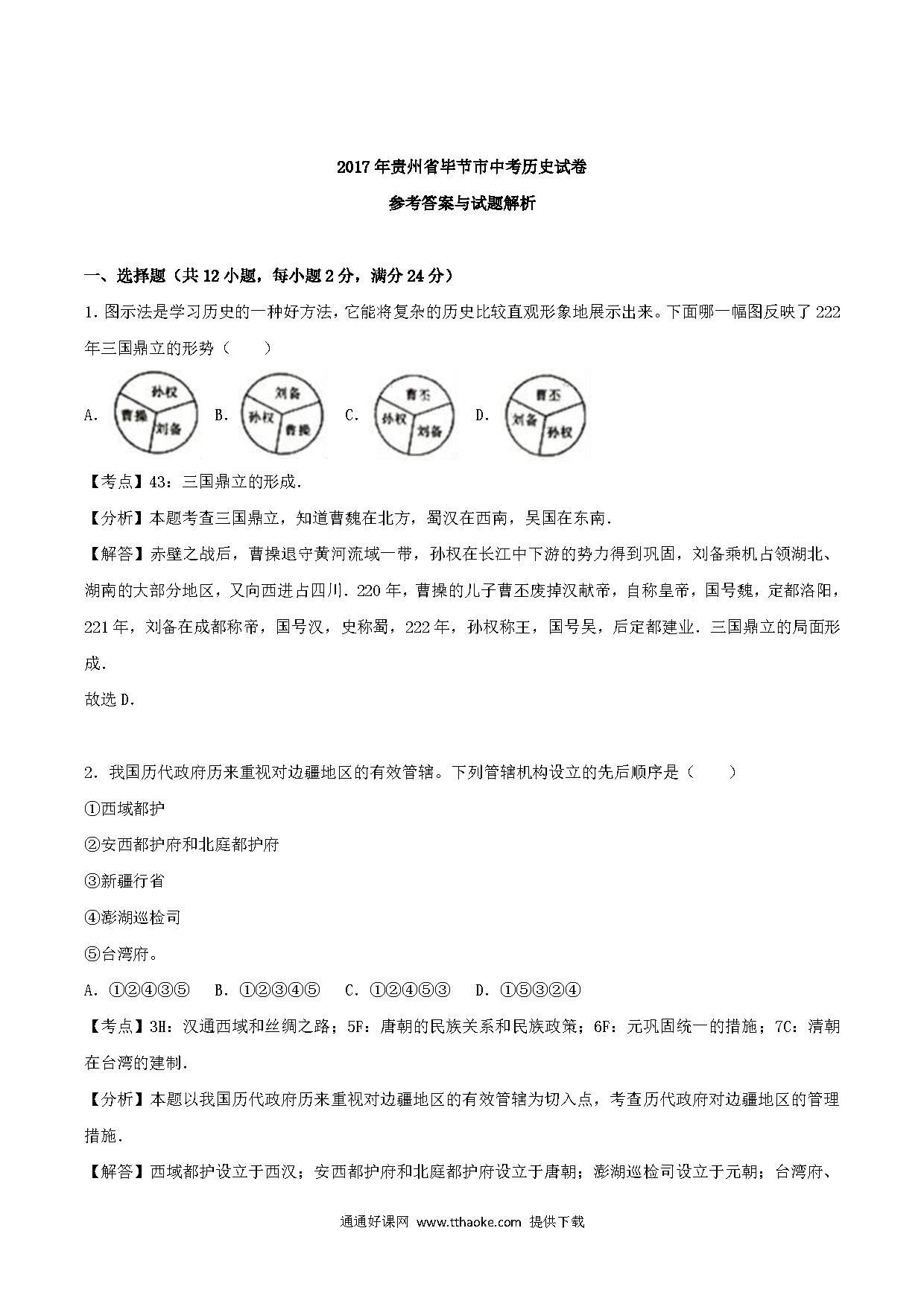 2017年贵州省毕节市中考历史试卷

参考答案与试题解析

一、选择题（共12小题，每小题2分，满分24分）

1. 图示法是学习历史的一种好方法，它能将复杂的历史比较直观形象地展示出来。下面哪一幅图反映了222年三国鼎立的形势（　　）

A. 孙权 曹操 刘备　B. 刘备 孙权 曹操　C. 曹丕 孙权 刘备　D. 曹丕 刘备 孙权

【考点】43：三国鼎立的形成.

【分析】本题考查三国鼎立，知道曹魏在北方，蜀汉在西南，吴国在东南.

【解答】赤壁之战后，曹操退守黄河流域一带，孙权在长江中下游的势力得到巩固，刘备乘机占领湖北、湖南的大部分地区，又向西进占四川. 220年，曹操的儿子曹丕废掉汉献帝，自称皇帝，国号魏，定都洛阳，221年，刘备在成都称帝，国号汉，史称蜀，222年，孙权称王，国号吴，后定都建业. 三国鼎立的局面形成.

故选D.

2. 我国历代政府历来重视对边疆地区的有效管辖。下列管辖机构设立的先后顺序是（　　）

①西域都护

②安西都护府和北庭都护府

③新疆行省

④澎湖巡检司

⑤台湾府。

A. ①②④③⑤　B. ①②③④⑤　C. ①②④⑤③　D. ①⑤③②④

【考点】3H：汉通西域和丝绸之路；5F：唐朝的民族关系和民族政策；6F：元巩固统一的措施；7C：清朝在台湾的建制.

【分析】本题以我国历代政府历来重视对边疆地区的有效管辖为切入点，考查历代政府对边疆地区的管理措施.

【解答】西域都护设立于西汉；安西都护府和北庭都护府设立于唐朝；澎湖巡检司设立于元朝；台湾府、

通通好课网 www.tthaoke.com 提供下载